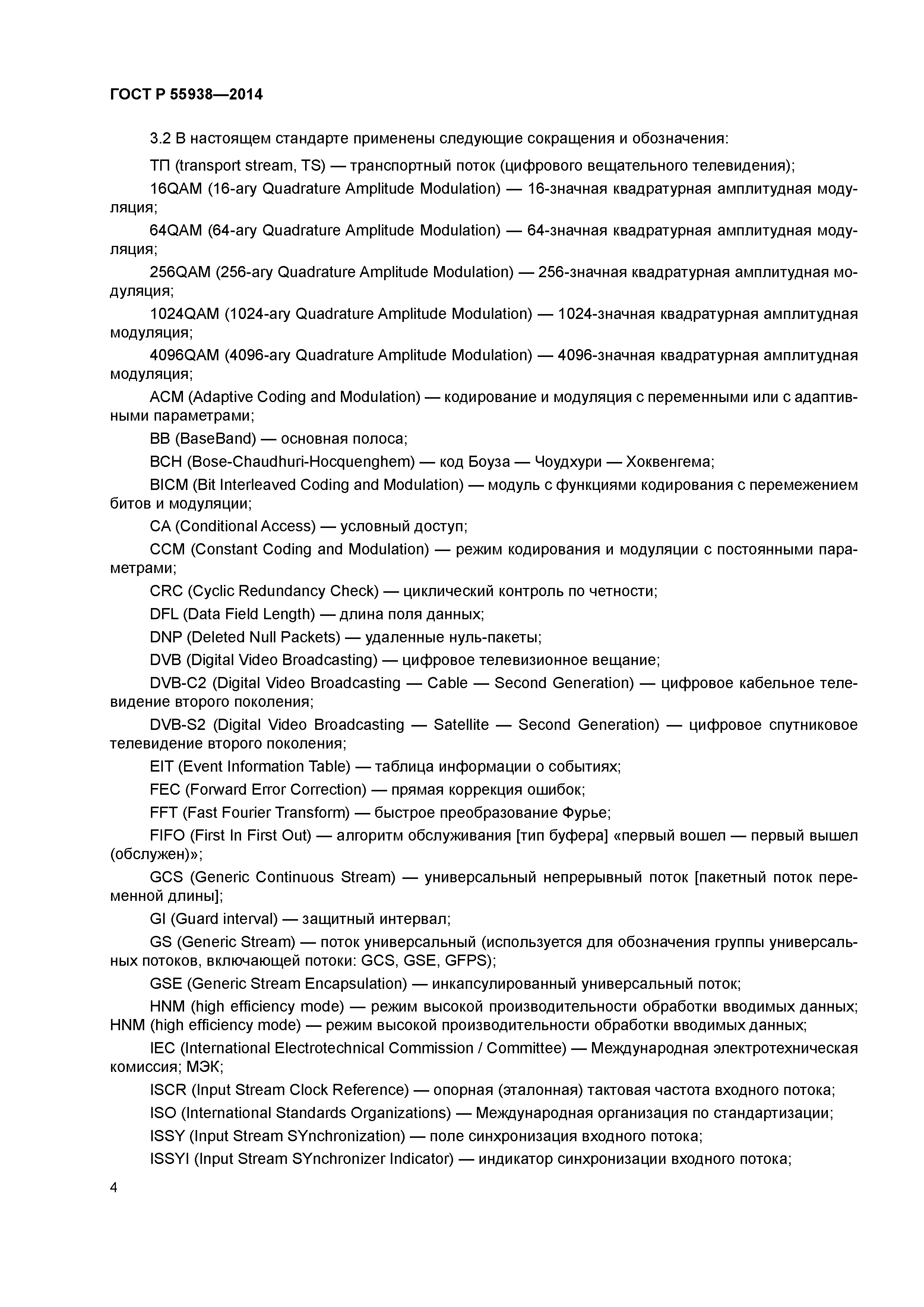 ГОСТ Р 55938—2014

3.2 В настоящем стандарте применены следующие сокращения и обозначения:

ТП (transport stream, TS) — транспортный поток (цифрового вещательного телевидения);

16QAM (16-ary Quadrature Amplitude Modulation) — 16-значная квадратурная амплитудная модуляция;

64QAM (64-ary Quadrature Amplitude Modulation) — 64-значная квадратурная амплитудная модуляция;

256QAM (256-ary Quadrature Amplitude Modulation) — 256-значная квадратурная амплитудная модуляция;

1024QAM (1024-ary Quadrature Amplitude Modulation) — 1024-значная квадратурная амплитудная модуляция;

4096QAM (4096-ary Quadrature Amplitude Modulation) — 4096-значная квадратурная амплитудная модуляция;

ACM (Adaptive Coding and Modulation) — кодирование и модуляция с переменными или с адаптивными параметрами;

BB (BaseBand) — основная полоса;

BCH (Bose-Chaudhuri-Hocquenghem) — код Боуза — Чоудхури — Хоквенгема;

BICM (Bit Interleaved Coding and Modulation) — модуль с функциями кодирования с перемежением битов и модуляции;

CA (Conditional Access) — условный доступ;

CCM (Constant Coding and Modulation) — режим кодирования и модуляции с постоянными параметрами;

CRC (Cyclic Redundancy Check) — циклический контроль по четности;

DFL (Data Field Length) — длина поля данных;

DNP (Deleted Null Packets) — удаленные нуль-пакеты;

DVB (Digital Video Broadcasting) — цифровое телевизионное вещание;

DVB-C2 (Digital Video Broadcasting — Cable — Second Generation) — цифровое кабельное телевидение второго поколения;

DVB-S2 (Digital Video Broadcasting — Satellite — Second Generation) — цифровое спутниковое телевидение второго поколения;

EIT (Event Information Table) — таблица информации о событиях;

FEC (Forward Error Correction) — прямая коррекция ошибок;

FFT (Fast Fourier Transform) — быстрое преобразование Фурье;

FIFO (First In First Out) — алгоритм обслуживания [тип буфера] «первый вошел — первый вышел (обслужен)»;

GCS (Generic Continuous Stream) — универсальный непрерывный поток [пакетный поток переменной длины];

GI (Guard interval) — защитный интервал;

GS (Generic Stream) — поток универсальный (используется для обозначения группы универсальных потоков, включающей потоки: GCS, GSE, GFPS);

GSE (Generic Stream Encapsulation) — инкапсулированный универсальный поток;

HNM (high efficiency mode) — режим высокой производительности обработки вводимых данных;
HNM (high efficiency mode) — режим высокой производительности обработки вводимых данных;

IEC (International Electrotechnical Commission / Committee) — Международная электротехническая комиссия; МЭК;

ISCR (Input Stream Clock Reference) — опорная (эталонная) тактовая частота входного потока;

ISO (International Standards Organizations) — Международная организация по стандартизации;

ISSY (Input Stream SYnchronization) — поле синхронизация входного потока;

ISSYI (Input Stream SYnchronizer Indicator) — индикатор синхронизации входного потока;

4